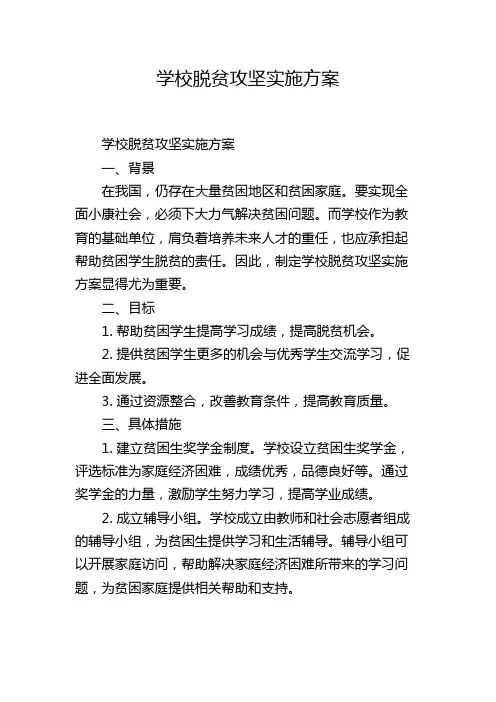 学校脱贫攻坚实施方案

学校脱贫攻坚实施方案

一、背景

在我国，仍存在大量贫困地区和贫困家庭。要实现全面小康社会，必须下大力气解决贫困问题。而学校作为教育的基础单位，肩负着培养未来人才的重任，也应承担起帮助贫困学生脱贫的责任。因此，制定学校脱贫攻坚实施方案显得尤为重要。

二、目标

1. 帮助贫困学生提高学习成绩，提高脱贫机会。

2. 提供贫困学生更多的机会与优秀学生交流学习，促进全面发展。

3. 通过资源整合，改善教育条件，提高教育质量。

三、具体措施

1. 建立贫困生奖学金制度。学校设立贫困生奖学金，评选标准为家庭经济困难，成绩优秀，品德良好等。通过奖学金的力量，激励学生努力学习，提高学业成绩。

2. 成立辅导小组。学校成立由教师和社会志愿者组成的辅导小组，为贫困生提供学习和生活辅导。辅导小组可以开展家庭访问，帮助解决家庭经济困难所带来的学习问题，为贫困家庭提供相关帮助和支持。